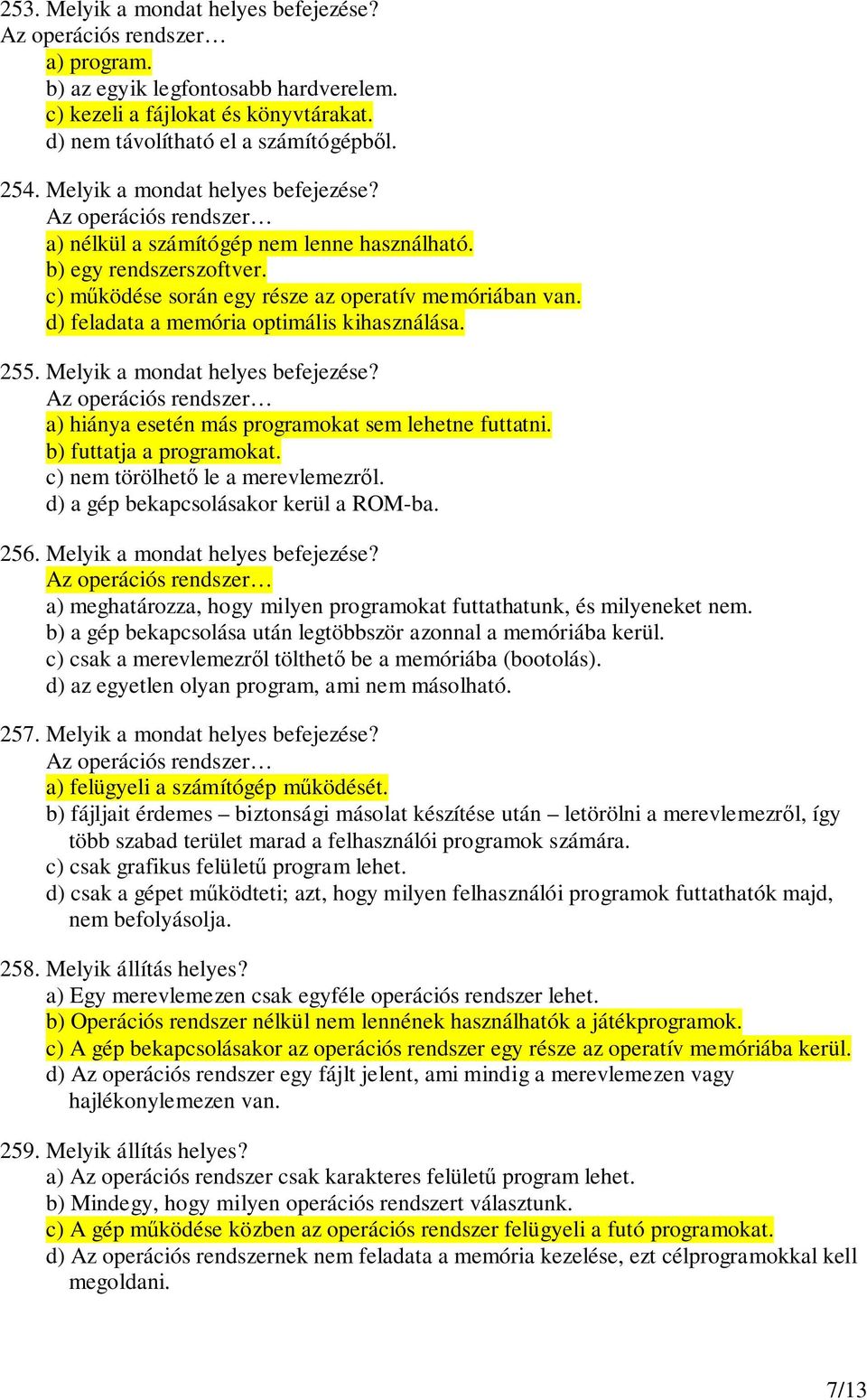 253. Melyik a mondat helyes befejezése?
Az operációs rendszer…
a) program.
b) az egyik legfontosabb hardverelem.
c) kezeli a fájlokat és könyvtárakat.
d) nem távolítható el a számítógépből.

254. Melyik a mondat helyes befejezése?
Az operációs rendszer…
a) nélkül a számítógép nem lenne használható.
b) egy rendszerszoftver.
c) működése során egy része az operatív memóriában van.
d) feladata a memória optimális kihasználása.

255. Melyik a mondat helyes befejezése?
Az operációs rendszer…
a) hiánya esetén más programokat sem lehetne futtatni.
b) futtatja a programokat.
c) nem törölhető le a merevlemezről.
d) a gép bekapcsolásakor kerül a ROM-ba.

256. Melyik a mondat helyes befejezése?
Az operációs rendszer…
a) meghatározza, hogy milyen programokat futtathatunk, és milyeneket nem.
b) a gép bekapcsolása után legtöbbször azonnal a memóriába kerül.
c) csak a merevlemezről tölthető be a memóriába (bootolás).
d) az egyetlen olyan program, ami nem másolható.

257. Melyik a mondat helyes befejezése?
Az operációs rendszer…
a) felügyeli a számítógép működését.
b) fájljait érdemes – biztonsági másolat készítése után – letörölni a merevlemezről, így több szabad terület marad a felhasználói programok számára.
c) csak grafikus felületű program lehet.
d) csak a gépet működteti; azt, hogy milyen felhasználói programok futtathatók majd, nem befolyásolja.

258. Melyik állítás helyes?
a) Egy merevlemezen csak egyféle operációs rendszer lehet.
b) Operációs rendszer nélkül nem lennének használhatók a játékprogramok.
c) A gép bekapcsolásakor az operációs rendszer egy része az operatív memóriába kerül.
d) Az operációs rendszer egy fájlt jelent, ami mindig a merevlemezen vagy hajlékonylemezen van.

259. Melyik állítás helyes?
a) Az operációs rendszer csak karakteres felületű program lehet.
b) Mindegy, hogy milyen operációs rendszert választunk.
c) A gép működése közben az operációs rendszer felügyeli a futó programokat.
d) Az operációs rendszernek nem feladata a memória kezelése, ezt célprogramokkal kell megoldani.

7/13